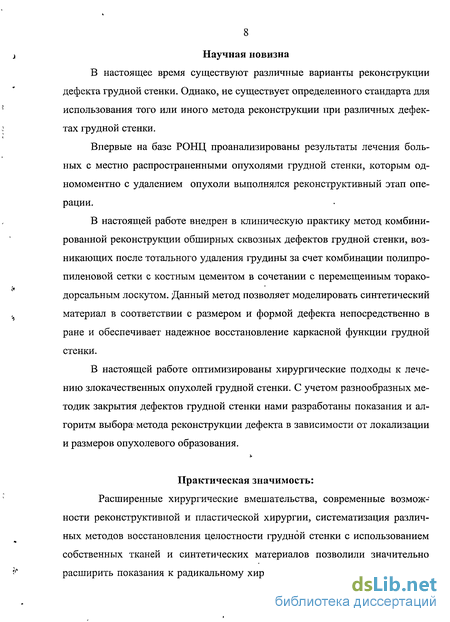 8

Научная новизна

В настоящее время существуют различные варианты реконструкции дефекта грудной стенки. Однако, не существует определенного стандарта для использования того или иного метода реконструкции при различных дефектах грудной стенки.

Впервые на базе РОНЦ проанализированы результаты лечения больных с местно распространенными опухолями грудной стенки, которым одномоментно с удалением опухоли выполнялся реконструктивный этап операции.

В настоящей работе внедрен в клиническую практику метод комбинированной реконструкции обширных сквозных дефектов грудной стенки, возникающих после тотального удаления грудины за счет комбинации полипропиленовой сетки с костным цементом в сочетании с перемещенным торакодорсальным лоскутом. Данный метод позволяет моделировать синтетический материал в соответствии с размером и формой дефекта непосредственно в ране и обеспечивает надежное восстановление каркасной функции грудной стенки.

В настоящей работе оптимизированы хирургические подходы к лечению злокачественных опухолей грудной стенки. С учетом разнообразных методик закрытия дефектов грудной стенки нами разработаны показания и алгоритм выбора метода реконструкции дефекта в зависимости от локализации и размеров опухолевого образования.

Практическая значимость:

Расширенные хирургические вмешательства, современные возможности реконструктивной и пластической хирургии, систематизация различных методов восстановления целостности грудной стенки с использованием собственных тканей и синтетических материалов позволили значительно расширить показания к радикальному хир

dsLib.net
библиотека диссертаций